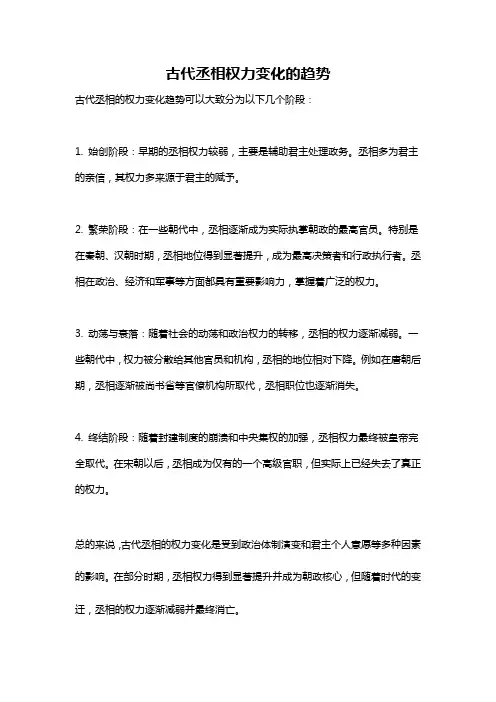 古代丞相权力变化的趋势

古代丞相的权力变化趋势可以大致分为以下几个阶段：

1. 始创阶段：早期的丞相权力较弱，主要是辅助君主处理政务。丞相多为君主的亲信，其权力多来源于君主的赋予。

2. 繁荣阶段：在一些朝代中，丞相逐渐成为实际执掌朝政的最高官员。特别是在秦朝、汉朝时期，丞相地位得到显著提升，成为最高决策者和行政执行者。丞相在政治、经济和军事等方面都具有重要影响力，掌握着广泛的权力。

3. 动荡与衰落：随着社会的动荡和政治权力的转移，丞相的权力逐渐减弱。一些朝代中，权力被分散给其他官员和机构，丞相的地位相对下降。例如在唐朝后期，丞相逐渐被尚书省等官僚机构所取代，丞相职位也逐渐消失。

4. 终结阶段：随着封建制度的崩溃和中央集权的加强，丞相权力最终被皇帝完全取代。在宋朝以后，丞相成为仅有的一个高级官职，但实际上已经失去了真正的权力。

总的来说，古代丞相的权力变化是受到政治体制演变和君主个人意愿等多种因素的影响。在部分时期，丞相权力得到显著提升并成为朝政核心，但随着时代的变迁，丞相的权力逐渐减弱并最终消亡。